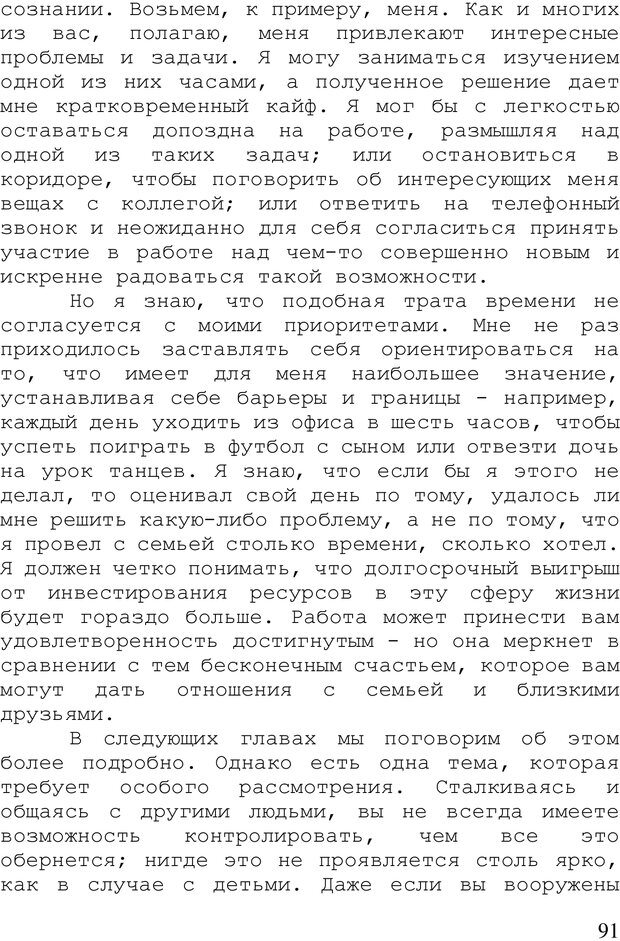 сознании. Возьмем, к примеру, меня. Как и многих из вас, полагаю, меня привлекают интересные проблемы и задачи. Я могу заниматься изучением одной из них часами, а полученное решение дает мне кратковременный кайф. Я мог бы с легкостью оставаться допоздна на работе, размышляя над одной из таких задач; или остановиться в коридоре, чтобы поговорить об интересующих меня вещах с коллегой; или ответить на телефонный звонок и неожиданно для себя согласиться принять участие в работе над чем-то совершенно новым и искренне радоваться такой возможности.

Но я знаю, что подобная трата времени не согласуется с моими приоритетами. Мне не раз приходилось заставлять себя ориентироваться на то, что имеет для меня наибольшее значение, устанавливая себе барьеры и границы - например, каждый день уходить из офиса в шесть часов, чтобы успеть поиграть в футбол с сыном или отвезти дочь на урок танцев. Я знаю, что если бы я этого не делал, то оценивал свой день по тому, удалось ли мне решить какую-либо проблему, а не по тому, что я провел с семьей столько времени, сколько хотел. Я должен четко понимать, что долгосрочный выигрыш от инвестирования ресурсов в эту сферу жизни будет гораздо больше. Работа может принести вам удовлетворенность достигнутым - но она меркнет в сравнении с тем бесконечным счастьем, которое вам могут дать отношения с семьей и близкими друзьями.

В следующих главах мы поговорим об этом более подробно. Однако есть одна тема, которая требует особого рассмотрения. Сталкиваясь и общаясь с другими людьми, вы не всегда имеете возможность контролировать, чем все это обернется; нигде это не проявляется столь ярко, как в случае с детьми. Даже если вы вооружены

91